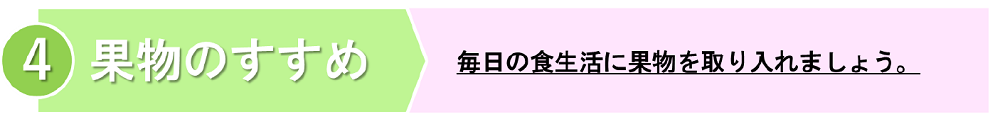 4 果物のすすめ

毎日の食生活に果物を取り入れましょう。